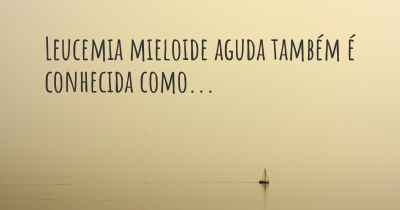 Leucemia mieloide aguda também é conhecida como...